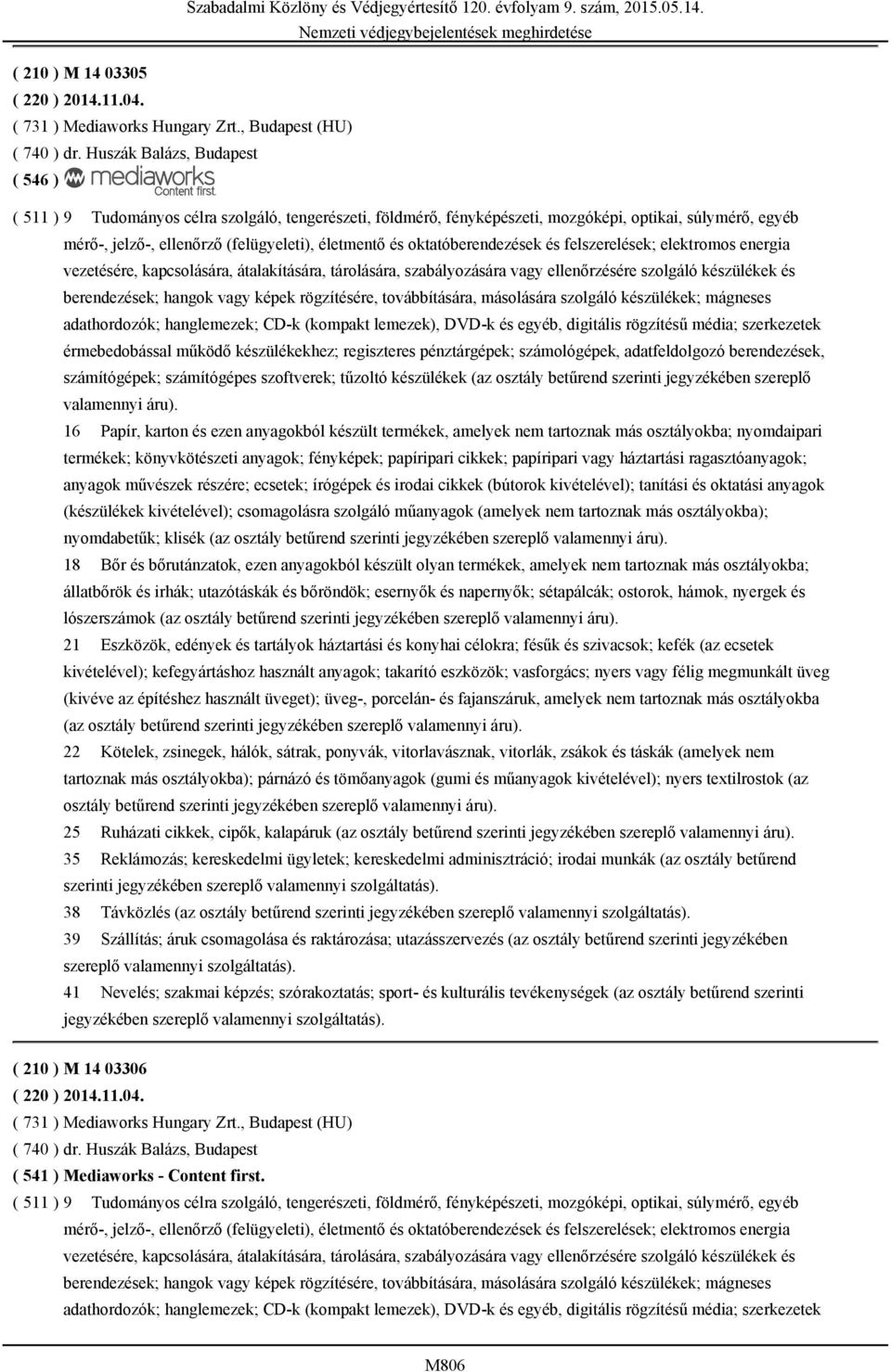 Szabadalmi Közlöny és Védjegyértesítő 120. évfolyam 9. szám, 2015.05.14.
Nemzeti védjegybejelentések meghirdetése

( 210 ) M 14 03305
( 220 ) 2014.11.04.
( 731 ) Mediaworks Hungary Zrt., Budapest (HU)
( 740 ) dr. Huszák Balázs, Budapest
( 546 ) mediaworks Content first.

( 511 ) 9 Tudományos célra szolgáló, tengerészeti, földmérő, fényképészeti, mozgóképi, optikai, súlymérő, egyéb mérő-, jelző-, ellenőrző (felügyeleti), életmentő és oktatóberendezések és felszerelések; elektromos energia vezetésére, kapcsolására, átalakítására, tárolására, szabályozására vagy ellenőrzésére szolgáló készülékek és berendezések; hangok vagy képek rögzítésére, továbbítására, másolására szolgáló készülékek; mágneses adathordozók; hanglemezek; CD-k (kompakt lemezek), DVD-k és egyéb, digitális rögzítésű média; szerkezetek érmebedobással működő készülékekhez; regiszteres pénztárgépek; számológépek, adatfeldolgozó berendezések, számítógépek; számítógépes szoftverek; tűzoltó készülékek (az osztály betűrend szerinti jegyzékében szereplő valamennyi áru).
16 Papír, karton és ezen anyagokból készült termékek, amelyek nem tartoznak más osztályokba; nyomdaipari termékek; könyvkötészeti anyagok; fényképek; papíripari cikkek; papíripari vagy háztartási ragasztóanyagok; anyagok művészek részére; ecsetek; írógépek és irodai cikkek (bútorok kivételével); tanítási és oktatási anyagok (készülékek kivételével); csomagolásra szolgáló műanyagok (amelyek nem tartoznak más osztályokba); nyomdabetűk; klisék (az osztály betűrend szerinti jegyzékében szereplő valamennyi áru).
18 Bőr és bőrutánzatok, ezen anyagokból készült olyan termékek, amelyek nem tartoznak más osztályokba; állatbőrök és irhák; utazótáskák és bőröndök; esernyők és napernyők; sétapálcák; ostorok, hámok, nyergek és lószerszámok (az osztály betűrend szerinti jegyzékében szereplő valamennyi áru).
21 Eszközök, edények és tartályok háztartási és konyhai célokra; fésűk és szivacsok; kefék (az ecsetek kivételével); kefegyártáshoz használt anyagok; takarító eszközök; vasforgács; nyers vagy félig megmunkált üveg (kivéve az építéshez használt üveget); üveg-, porcelán- és fajanszáruk, amelyek nem tartoznak más osztályokba (az osztály betűrend szerinti jegyzékében szereplő valamennyi áru).
22 Kötelek, zsinegek, hálók, sátrak, ponyvák, vitorlavásznak, vitorlák, zsákok és táskák (amelyek nem tartoznak más osztályokba); párnázó és tömőanyagok (gumi és műanyagok kivételével); nyers textilrostok (az osztály betűrend szerinti jegyzékében szereplő valamennyi áru).
25 Ruházati cikkek, cipők, kalapáruk (az osztály betűrend szerinti jegyzékében szereplő valamennyi áru).
35 Reklámozás; kereskedelmi ügyletek; kereskedelmi adminisztráció; irodai munkák (az osztály betűrend szerinti jegyzékében szereplő valamennyi szolgáltatás).
38 Távközlés (az osztály betűrend szerinti jegyzékében szereplő valamennyi szolgáltatás).
39 Szállítás; áruk csomagolása és raktározása; utazásszervezés (az osztály betűrend szerinti jegyzékében szereplő valamennyi szolgáltatás).
41 Nevelés; szakmai képzés; szórakoztatás; sport- és kulturális tevékenységek (az osztály betűrend szerinti jegyzékében szereplő valamennyi szolgáltatás).

( 210 ) M 14 03306
( 220 ) 2014.11.04.
( 731 ) Mediaworks Hungary Zrt., Budapest (HU)
( 740 ) dr. Huszák Balázs, Budapest
( 541 ) Mediaworks - Content first.
( 511 ) 9 Tudományos célra szolgáló, tengerészeti, földmérő, fényképészeti, mozgóképi, optikai, súlymérő, egyéb mérő-, jelző-, ellenőrző (felügyeleti), életmentő és oktatóberendezések és felszerelések; elektromos energia vezetésére, kapcsolására, átalakítására, tárolására, szabályozására vagy ellenőrzésére szolgáló készülékek és berendezések; hangok vagy képek rögzítésére, továbbítására, másolására szolgáló készülékek; mágneses adathordozók; hanglemezek; CD-k (kompakt lemezek), DVD-k és egyéb, digitális rögzítésű média; szerkezetek

M806